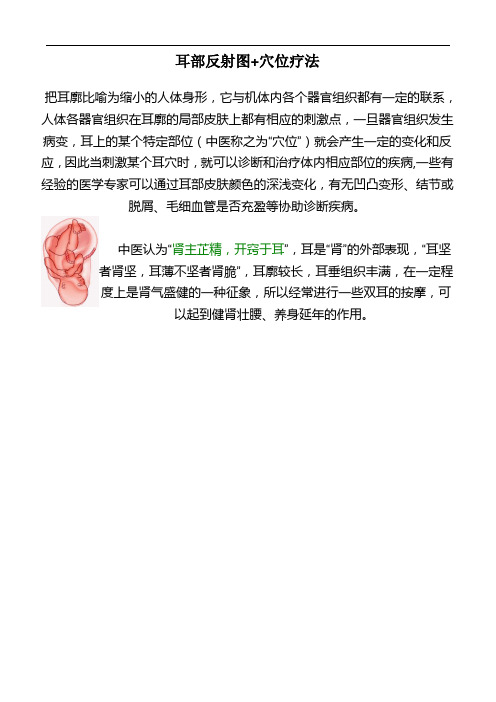 耳部反射图+穴位疗法

把耳廓比喻为缩小的人体身形，它与机体内各个器官组织都有一定的联系，人体各器官组织在耳廓的局部皮肤上都有相应的刺激点，一旦器官组织发生病变，耳上的某个特定部位（中医称之为“穴位”）就会产生一定的变化和反应，因此当刺激某个耳穴时，就可以诊断和治疗体内相应部位的疾病,一些有经验的医学专家可以通过耳部皮肤颜色的深浅变化，有无凹凸变形、结节或脱屑、毛细血管是否充盈等协助诊断疾病。

中医认为“肾主芷精，开窍于耳”，耳是“肾”的外部表现，“耳坚者肾坚，耳薄不坚者肾脆”，耳廓较长，耳垂组织丰满，在一定程度上是肾气盛健的一种征象，所以经常进行一些双耳的按摩，可以起到健肾壮腰、养身延年的作用。